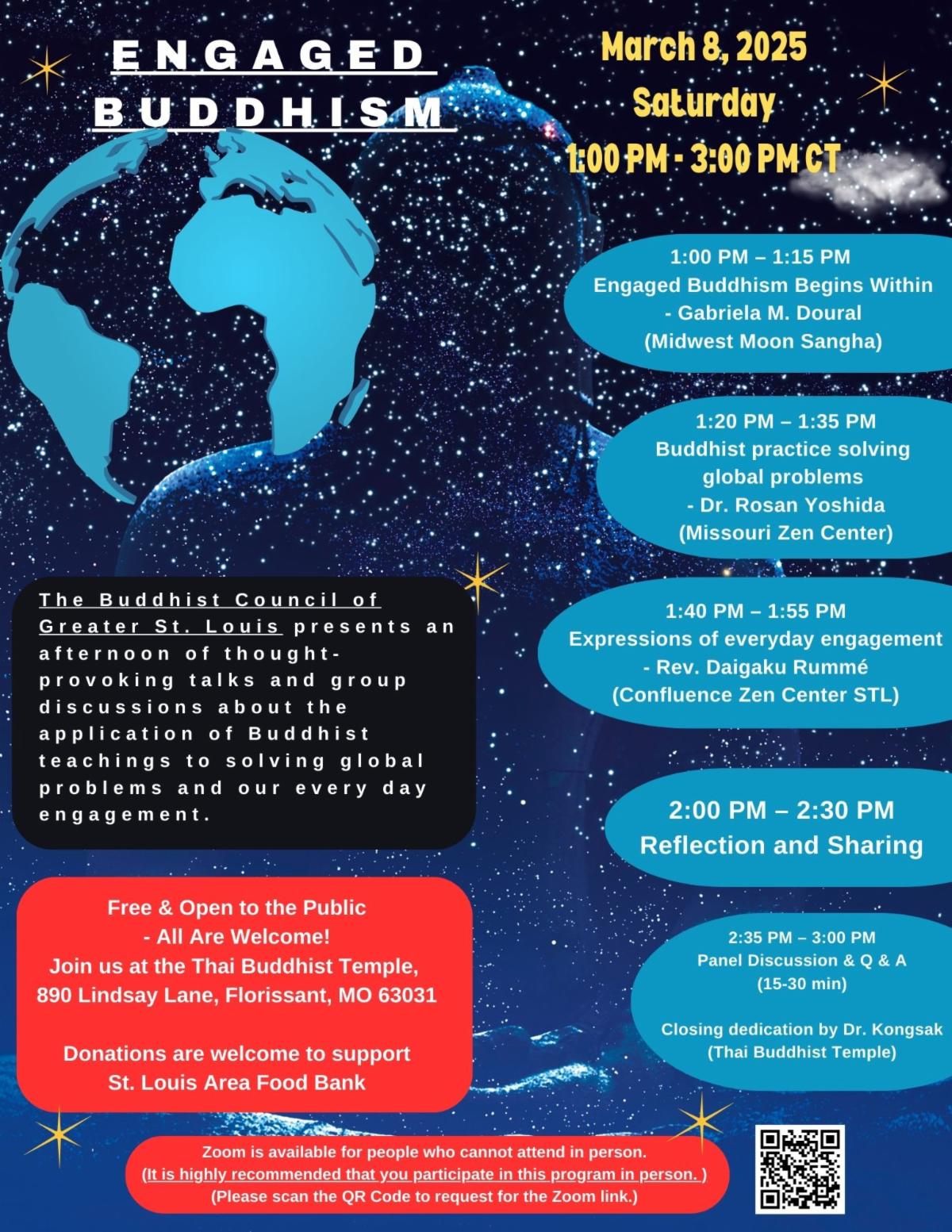 ENGAGED BUDDHISM

March 8, 2025
Saturday
1:00 PM - 3:00 PM CT

1:00 PM – 1:15 PM
Engaged Buddhism Begins Within
- Gabriela M. Doural
(Midwest Moon Sangha)

1:20 PM – 1:35 PM
Buddhist practice solving global problems
- Dr. Rosan Yoshida
(Missouri Zen Center)

1:40 PM – 1:55 PM
Expressions of everyday engagement
- Rev. Daigaku Rummé
(Confluence Zen Center STL)

2:00 PM – 2:30 PM
Reflection and Sharing

2:35 PM – 3:00 PM
Panel Discussion & Q & A
(15-30 min)

Closing dedication by Dr. Kongsak
(Thai Buddhist Temple)

The Buddhist Council of Greater St. Louis presents an afternoon of thought-provoking talks and group discussions about the application of Buddhist teachings to solving global problems and our every day engagement.

Free & Open to the Public
- All Are Welcome!
Join us at the Thai Buddhist Temple,
890 Lindsay Lane, Florissant, MO 63031

Donations are welcome to support
St. Louis Area Food Bank

Zoom is available for people who cannot attend in person.
(It is highly recommended that you participate in this program in person. )
(Please scan the QR Code to request for the Zoom link.)